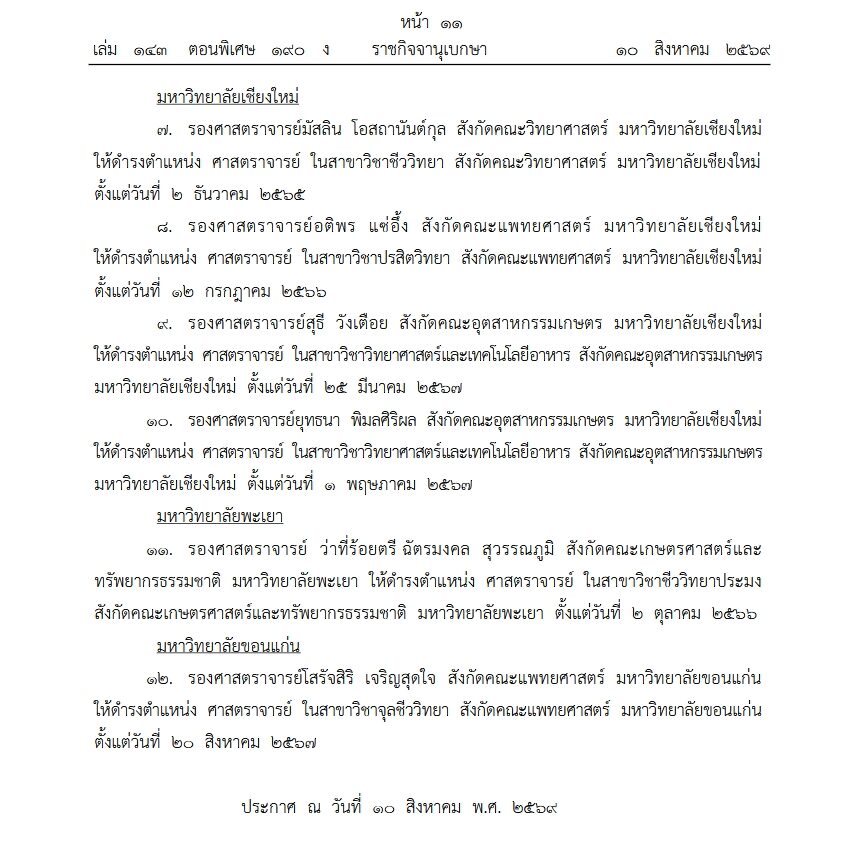 หน้า ๑๑
เล่ม ๑๔๓ ตอนพิเศษ ๑๙๐ ง ราชกิจจานุเบกษา ๑๐ สิงหาคม ๒๕๖๙

มหาวิทยาลัยเชียงใหม่

๗. รองศาสตราจารย์มัสลิน โอสถานันต์กุล สังกัดคณะวิทยาศาสตร์ มหาวิทยาลัยเชียงใหม่ ให้ดำรงตำแหน่ง ศาสตราจารย์ ในสาขาวิชาชีววิทยา สังกัดคณะวิทยาศาสตร์ มหาวิทยาลัยเชียงใหม่ ตั้งแต่วันที่ ๒ ธันวาคม ๒๕๖๕

๘. รองศาสตราจารย์อติพร แซ่อึ้ง สังกัดคณะแพทยศาสตร์ มหาวิทยาลัยเชียงใหม่ ให้ดำรงตำแหน่ง ศาสตราจารย์ ในสาขาวิชาปรสิตวิทยา สังกัดคณะแพทยศาสตร์ มหาวิทยาลัยเชียงใหม่ ตั้งแต่วันที่ ๑๒ กรกฎาคม ๒๕๖๖

๙. รองศาสตราจารย์สุธี วังเตือย สังกัดคณะอุตสาหกรรมเกษตร มหาวิทยาลัยเชียงใหม่ ให้ดำรงตำแหน่ง ศาสตราจารย์ ในสาขาวิชาวิทยาศาสตร์และเทคโนโลยีอาหาร สังกัดคณะอุตสาหกรรมเกษตร มหาวิทยาลัยเชียงใหม่ ตั้งแต่วันที่ ๒๕ มีนาคม ๒๕๖๗

๑๐. รองศาสตราจารย์ยุทธนา พิมลศิริผล สังกัดคณะอุตสาหกรรมเกษตร มหาวิทยาลัยเชียงใหม่ ให้ดำรงตำแหน่ง ศาสตราจารย์ ในสาขาวิชาวิทยาศาสตร์และเทคโนโลยีอาหาร สังกัดคณะอุตสาหกรรมเกษตร มหาวิทยาลัยเชียงใหม่ ตั้งแต่วันที่ ๑ พฤษภาคม ๒๕๖๗

มหาวิทยาลัยพะเยา

๑๑. รองศาสตราจารย์ ว่าที่ร้อยตรี ฉัตรมงคล สุวรรณภูมิ สังกัดคณะเกษตรศาสตร์และทรัพยากรธรรมชาติ มหาวิทยาลัยพะเยา ให้ดำรงตำแหน่ง ศาสตราจารย์ ในสาขาวิชาชีววิทยาประมง สังกัดคณะเกษตรศาสตร์และทรัพยากรธรรมชาติ มหาวิทยาลัยพะเยา ตั้งแต่วันที่ ๒ ตุลาคม ๒๕๖๖

มหาวิทยาลัยขอนแก่น

๑๒. รองศาสตราจารย์โสรัจสิริ เจริญสุดใจ สังกัดคณะแพทยศาสตร์ มหาวิทยาลัยขอนแก่น ให้ดำรงตำแหน่ง ศาสตราจารย์ ในสาขาวิชาจุลชีววิทยา สังกัดคณะแพทยศาสตร์ มหาวิทยาลัยขอนแก่น ตั้งแต่วันที่ ๒๐ สิงหาคม ๒๕๖๗

ประกาศ ณ วันที่ ๑๐ สิงหาคม พ.ศ. ๒๕๖๙